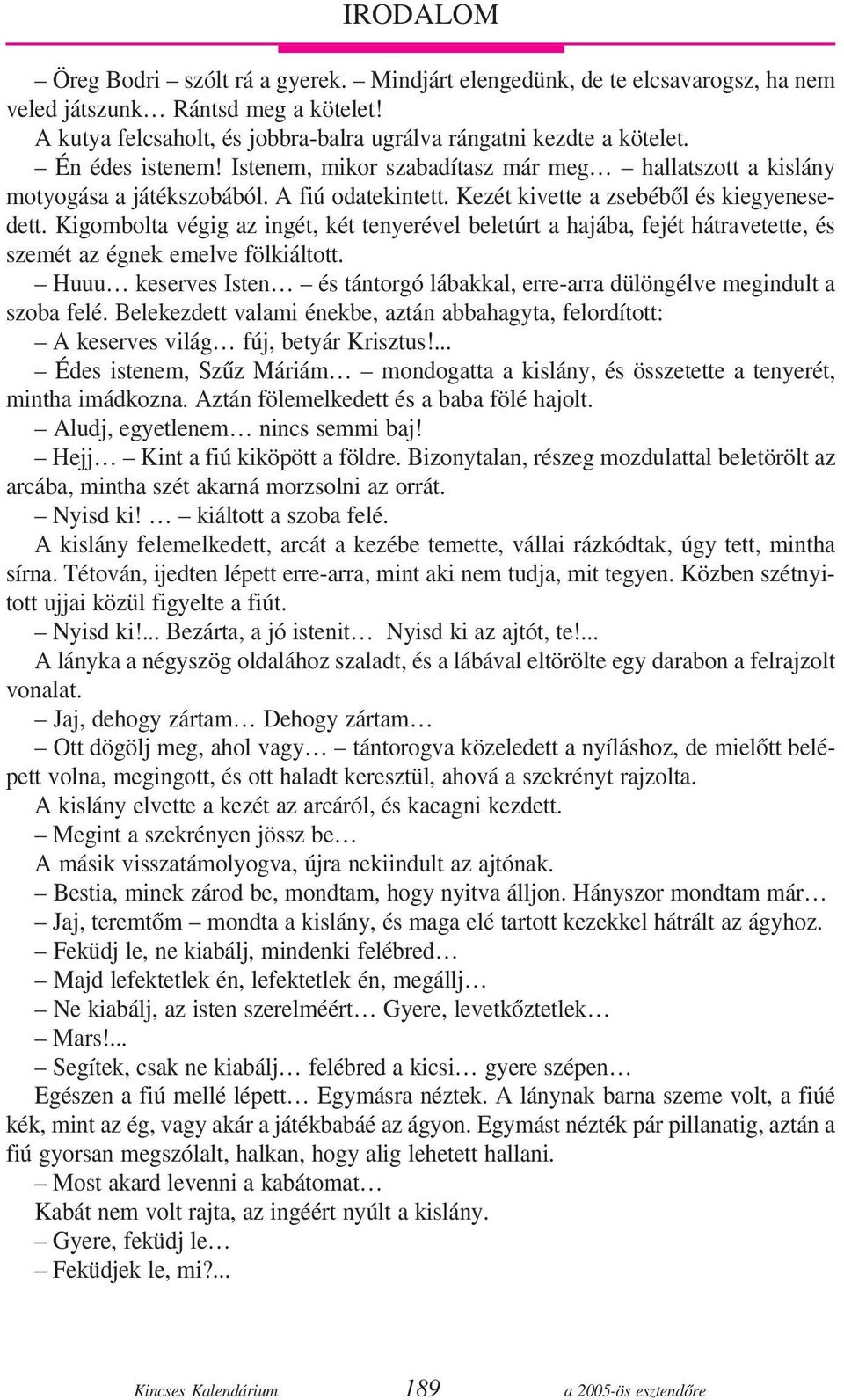 IRODALOM

– Öreg Bodri – szólt rá a gyerek. – Mindjárt elengedünk, de te elcsavarogsz, ha nem veled játszunk… Rántsd meg a kötelet!

A kutya felcsaholt, és jobbra-balra ugrálva rángatni kezdte a kötelet.

– Én édes istenem! Istenem, mikor szabadítasz már meg… – hallatszott a kislány motyogása a játékszobából. A fiú odatekintett. Kezét kivette a zsebéből és kiegyenesedett. Kigombolta végig az ingét, két tenyerével beletúrt a hajába, fejét hátravetette, és szemét az égnek emelve fölkiáltott.

– Huuu… keserves Isten… – és tántorgó lábakkal, erre-arra dülöngélve megindult a szoba felé. Belekezdett valami énekbe, aztán abbahagyta, felordított:

– A keserves világ… fúj, betyár Krisztus!...

– Édes istenem, Szűz Máriám… – mondogatta a kislány, és összetette a tenyerét, mintha imádkozna. Aztán fölemelkedett és a baba fölé hajolt.

– Aludj, egyetlenem… nincs semmi baj!

– Hejj… – Kint a fiú kiköpött a földre. Bizonytalan, részeg mozdulattal beletörölt az arcába, mintha szét akarná morzsolni az orrát.

– Nyisd ki! … – kiáltott a szoba felé.

A kislány felemelkedett, arcát a kezébe temette, vállai rázkódtak, úgy tett, mintha sírna. Tétován, ijedten lépett erre-arra, mint aki nem tudja, mit tegyen. Közben szétnyitott ujjai közül figyelte a fiút.

– Nyisd ki!... Bezárta, a jó istenit… Nyisd ki az ajtót, te!...

A lányka a négyszög oldalához szaladt, és a lábával eltörölte egy darabon a felrajzolt vonalat.

– Jaj, dehogy zártam… Dehogy zártam…

– Ott dögölj meg, ahol vagy… – tántorogva közeledett a nyíláshoz, de mielőtt belépett volna, megingott, és ott haladt keresztül, ahová a szekrényt rajzolta.

A kislány elvette a kezét az arcáról, és kacagni kezdett.

– Megint a szekrényen jössz be…

A másik visszatámolyogva, újra nekiindult az ajtónak.

– Bestia, minek zárod be, mondtam, hogy nyitva álljon. Hányszor mondtam már…

– Jaj, teremtőm – mondta a kislány, és maga elé tartott kezekkel hátrált az ágyhoz.

– Feküdj le, ne kiabálj, mindenki felébred…

– Majd lefektetlek én, lefektetlek én, megállj…

– Ne kiabálj, az isten szerelméért… Gyere, levetkőztetlek…

– Mars!...

– Segítek, csak ne kiabálj… felébred a kicsi… gyere szépen…

Egészen a fiú mellé lépett… Egymásra néztek. A lánynak barna szeme volt, a fiúé kék, mint az ég, vagy akár a játékbabáé az ágyon. Egymást nézték pár pillanatig, aztán a fiú gyorsan megszólalt, halkan, hogy alig lehetett hallani.

– Most akard levenni a kabátomat…

Kabát nem volt rajta, az ingéért nyúlt a kislány.

– Gyere, feküdj le…

– Feküdjek le, mi?...

Kincses Kalendárium 189 a 2005-ös esztendőre